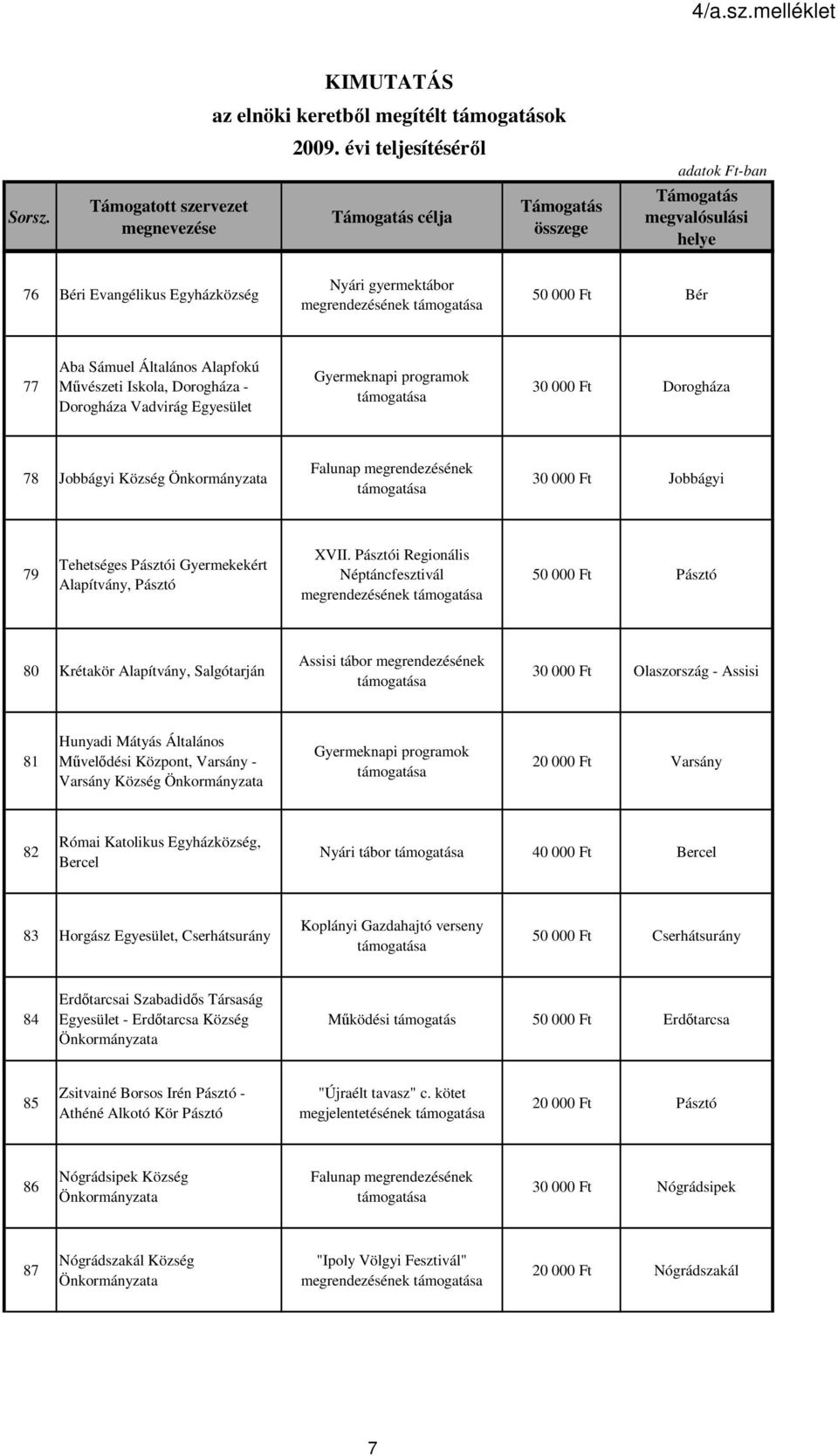 4/a.sz.melléklet

KIMUTATÁS
az elnöki keretből megítélt támogatások
2009. évi teljesítéséről

adatok Ft-ban

| Sorsz. | Támogatott szervezet megnevezése | Támogatás célja | Támogatás összege | Támogatás megvalósulási helye |
|---|---|---|---|---|
| 76 | Béri Evangélikus Egyházközség | Nyári gyermektábor megrendezésének támogatása | 50 000 Ft | Bér |
| 77 | Aba Sámuel Általános Alapfokú Művészeti Iskola, Dorogháza - Dorogháza Vadvirág Egyesület | Gyermeknapi programok támogatása | 30 000 Ft | Dorogháza |
| 78 | Jobbágyi Község Önkormányzata | Falunap megrendezésének támogatása | 30 000 Ft | Jobbágyi |
| 79 | Tehetséges Pásztói Gyermekekért Alapítvány, Pásztó | XVII. Pásztói Regionális Néptáncfesztivál megrendezésének támogatása | 50 000 Ft | Pásztó |
| 80 | Krétakör Alapítvány, Salgótarján | Assisi tábor megrendezésének támogatása | 30 000 Ft | Olaszország - Assisi |
| 81 | Hunyadi Mátyás Általános Művelődési Központ, Varsány - Varsány Község Önkormányzata | Gyermeknapi programok támogatása | 20 000 Ft | Varsány |
| 82 | Római Katolikus Egyházközség, Bercel | Nyári tábor támogatása | 40 000 Ft | Bercel |
| 83 | Horgász Egyesület, Cserhátsurány | Koplányi Gazdahajtó verseny támogatása | 50 000 Ft | Cserhátsurány |
| 84 | Erdőtarcsai Szabadidős Társaság Egyesület - Erdőtarcsa Község Önkormányzata | Működési támogatás | 50 000 Ft | Erdőtarcsa |
| 85 | Zsitvainé Borsos Irén Pásztó - Athéné Alkotó Kör Pásztó | "Újraélt tavasz" c. kötet megjelentetésének támogatása | 20 000 Ft | Pásztó |
| 86 | Nógrádsipek Község Önkormányzata | Falunap megrendezésének támogatása | 30 000 Ft | Nógrádsipek |
| 87 | Nógrádszakál Község Önkormányzata | "Ipoly Völgyi Fesztivál" megrendezésének támogatása | 20 000 Ft | Nógrádszakál |

7